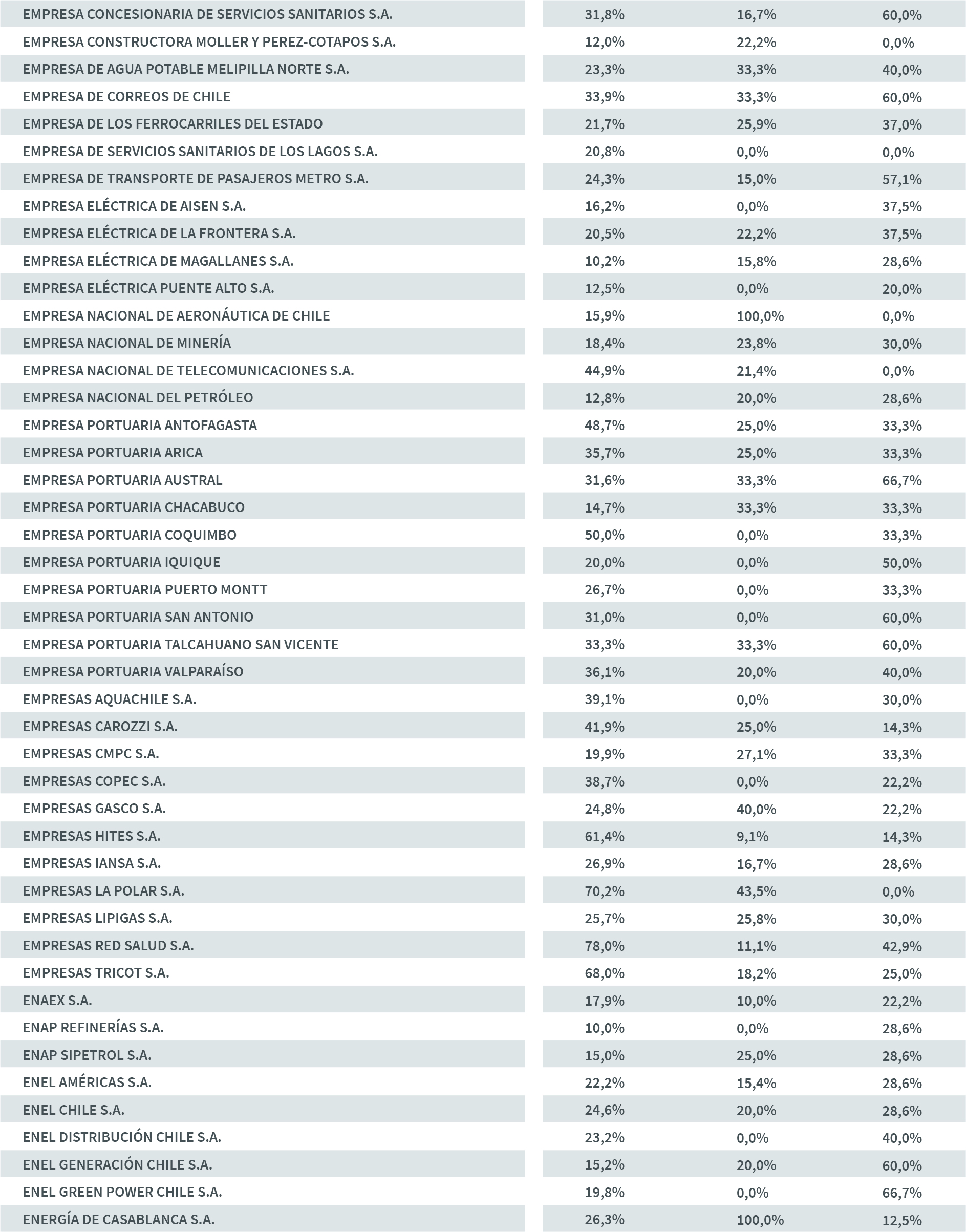 | | | | |
|---|---|---|---|
| EMPRESA CONCESIONARIA DE SERVICIOS SANITARIOS S.A. | 31,8% | 16,7% | 60,0% |
| EMPRESA CONSTRUCTORA MOLLER Y PEREZ-COTAPOS S.A. | 12,0% | 22,2% | 0,0% |
| EMPRESA DE AGUA POTABLE MELIPILLA NORTE S.A. | 23,3% | 33,3% | 40,0% |
| EMPRESA DE CORREOS DE CHILE | 33,9% | 33,3% | 60,0% |
| EMPRESA DE LOS FERROCARRILES DEL ESTADO | 21,7% | 25,9% | 37,0% |
| EMPRESA DE SERVICIOS SANITARIOS DE LOS LAGOS S.A. | 20,8% | 0,0% | 0,0% |
| EMPRESA DE TRANSPORTE DE PASAJEROS METRO S.A. | 24,3% | 15,0% | 57,1% |
| EMPRESA ELÉCTRICA DE AISEN S.A. | 16,2% | 0,0% | 37,5% |
| EMPRESA ELÉCTRICA DE LA FRONTERA S.A. | 20,5% | 22,2% | 37,5% |
| EMPRESA ELÉCTRICA DE MAGALLANES S.A. | 10,2% | 15,8% | 28,6% |
| EMPRESA ELÉCTRICA PUENTE ALTO S.A. | 12,5% | 0,0% | 20,0% |
| EMPRESA NACIONAL DE AERONÁUTICA DE CHILE | 15,9% | 100,0% | 0,0% |
| EMPRESA NACIONAL DE MINERÍA | 18,4% | 23,8% | 30,0% |
| EMPRESA NACIONAL DE TELECOMUNICACIONES S.A. | 44,9% | 21,4% | 0,0% |
| EMPRESA NACIONAL DEL PETRÓLEO | 12,8% | 20,0% | 28,6% |
| EMPRESA PORTUARIA ANTOFAGASTA | 48,7% | 25,0% | 33,3% |
| EMPRESA PORTUARIA ARICA | 35,7% | 25,0% | 33,3% |
| EMPRESA PORTUARIA AUSTRAL | 31,6% | 33,3% | 66,7% |
| EMPRESA PORTUARIA CHACABUCO | 14,7% | 33,3% | 33,3% |
| EMPRESA PORTUARIA COQUIMBO | 50,0% | 0,0% | 33,3% |
| EMPRESA PORTUARIA IQUIQUE | 20,0% | 0,0% | 50,0% |
| EMPRESA PORTUARIA PUERTO MONTT | 26,7% | 0,0% | 33,3% |
| EMPRESA PORTUARIA SAN ANTONIO | 31,0% | 0,0% | 60,0% |
| EMPRESA PORTUARIA TALCAHUANO SAN VICENTE | 33,3% | 33,3% | 60,0% |
| EMPRESA PORTUARIA VALPARAÍSO | 36,1% | 20,0% | 40,0% |
| EMPRESAS AQUACHILE S.A. | 39,1% | 0,0% | 30,0% |
| EMPRESAS CAROZZI S.A. | 41,9% | 25,0% | 14,3% |
| EMPRESAS CMPC S.A. | 19,9% | 27,1% | 33,3% |
| EMPRESAS COPEC S.A. | 38,7% | 0,0% | 22,2% |
| EMPRESAS GASCO S.A. | 24,8% | 40,0% | 22,2% |
| EMPRESAS HITES S.A. | 61,4% | 9,1% | 14,3% |
| EMPRESAS IANSA S.A. | 26,9% | 16,7% | 28,6% |
| EMPRESAS LA POLAR S.A. | 70,2% | 43,5% | 0,0% |
| EMPRESAS LIPIGAS S.A. | 25,7% | 25,8% | 30,0% |
| EMPRESAS RED SALUD S.A. | 78,0% | 11,1% | 42,9% |
| EMPRESAS TRICOT S.A. | 68,0% | 18,2% | 25,0% |
| ENAEX S.A. | 17,9% | 10,0% | 22,2% |
| ENAP REFINERÍAS S.A. | 10,0% | 0,0% | 28,6% |
| ENAP SIPETROL S.A. | 15,0% | 25,0% | 28,6% |
| ENEL AMÉRICAS S.A. | 22,2% | 15,4% | 28,6% |
| ENEL CHILE S.A. | 24,6% | 20,0% | 28,6% |
| ENEL DISTRIBUCIÓN CHILE S.A. | 23,2% | 0,0% | 40,0% |
| ENEL GENERACIÓN CHILE S.A. | 15,2% | 20,0% | 60,0% |
| ENEL GREEN POWER CHILE S.A. | 19,8% | 0,0% | 66,7% |
| ENERGÍA DE CASABLANCA S.A. | 26,3% | 100,0% | 12,5% |